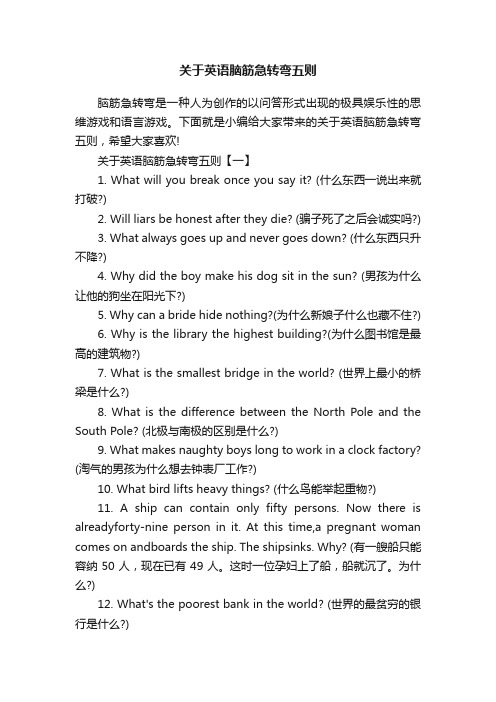 关于英语脑筋急转弯五则

脑筋急转弯是一种人为创作的以问答形式出现的极具娱乐性的思维游戏和语言游戏。下面就是小编给大家带来的关于英语脑筋急转弯五则，希望大家喜欢!

关于英语脑筋急转弯五则【一】

1. What will you break once you say it? (什么东西一说出来就打破?)

2. Will liars be honest after they die? (骗子死了之后会诚实吗?)

3. What always goes up and never goes down? (什么东西只升不降?)

4. Why did the boy make his dog sit in the sun? (男孩为什么让他的狗坐在阳光下?)

5. Why can a bride hide nothing?(为什么新娘子什么也藏不住?)

6. Why is the library the highest building?(为什么图书馆是最高的建筑物?)

7. What is the smallest bridge in the world? (世界上最小的桥梁是什么?)

8. What is the difference between the North Pole and the South Pole? (北极与南极的区别是什么?)

9. What makes naughty boys long to work in a clock factory? (淘气的男孩为什么想去钟表厂工作?)

10. What bird lifts heavy things? (什么鸟能举起重物?)

11. A ship can contain only fifty persons. Now there is alreadyforty-nine person in it. At this time,a pregnant woman comes on andboards the ship. The shipsinks. Why? (有一艘船只能容纳 50 人，现在已有 49 人。这时一位孕妇上了船，船就沉了。为什么?)

12. What's the poorest bank in the world? (世界的最贫穷的银行是什么?)